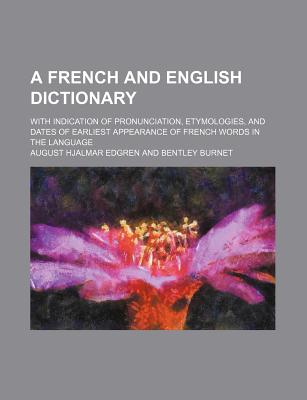 A FRENCH AND ENGLISH DICTIONARY

WITH INDICATION OF PRONUNCIATION, ETYMOLOGIES, AND DATES OF EARLIEST APPEARANCE OF FRENCH WORDS IN THE LANGUAGE

AUGUST HJALMAR EDGREN AND BENTLEY BURNET